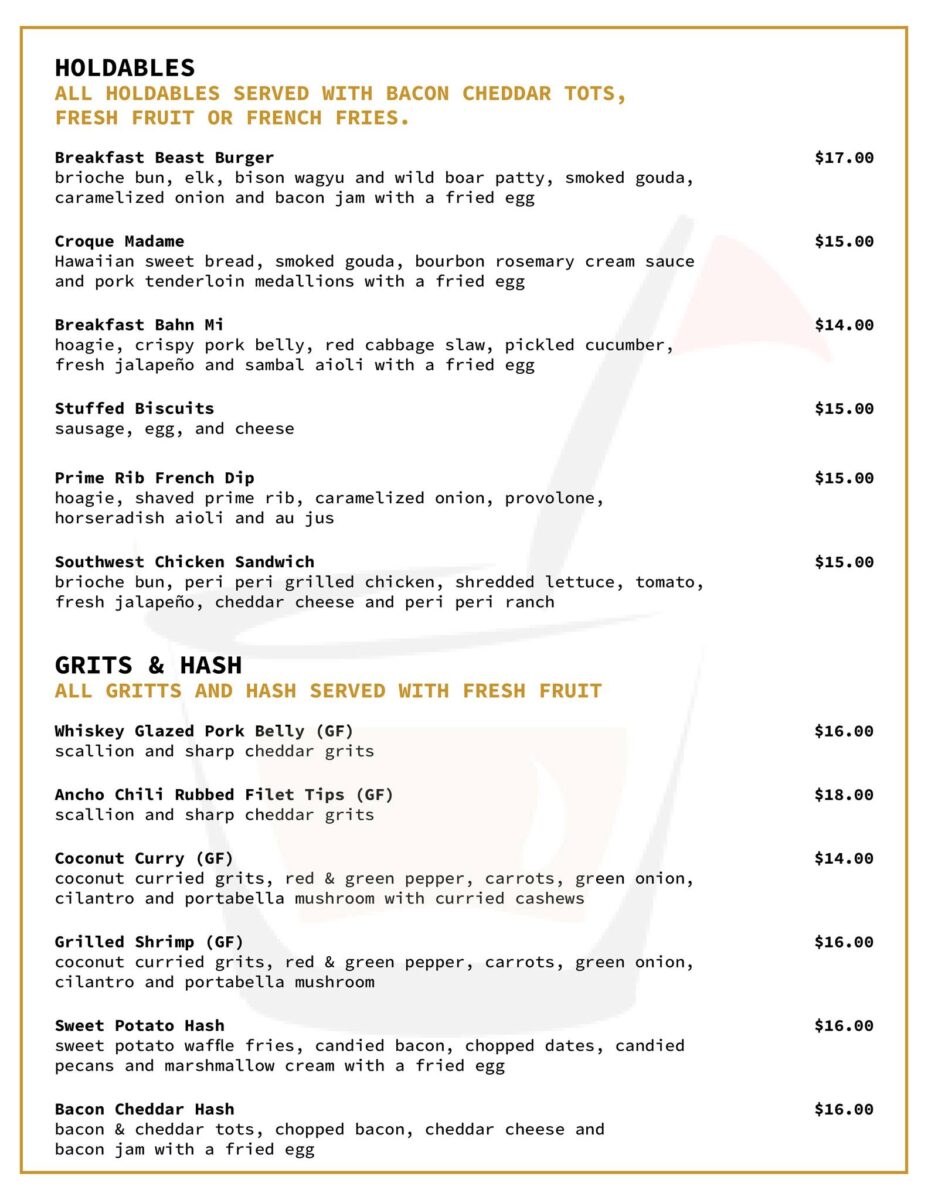 HOLDABLES
ALL HOLDABLES SERVED WITH BACON CHEDDAR TOTS, FRESH FRUIT OR FRENCH FRIES.

Breakfast Beast Burger $17.00
brioche bun, elk, bison wagyu and wild boar patty, smoked gouda, caramelized onion and bacon jam with a fried egg

Croque Madame $15.00
Hawaiian sweet bread, smoked gouda, bourbon rosemary cream sauce and pork tenderloin medallions with a fried egg

Breakfast Bahn Mi $14.00
hoagie, crispy pork belly, red cabbage slaw, pickled cucumber, fresh jalapeño and sambal aioli with a fried egg

Stuffed Biscuits $15.00
sausage, egg, and cheese

Prime Rib French Dip $15.00
hoagie, shaved prime rib, caramelized onion, provolone, horseradish aioli and au jus

Southwest Chicken Sandwich $15.00
brioche bun, peri peri grilled chicken, shredded lettuce, tomato, fresh jalapeño, cheddar cheese and peri peri ranch

GRITS & HASH
ALL GRITTS AND HASH SERVED WITH FRESH FRUIT

Whiskey Glazed Pork Belly (GF) $16.00
scallion and sharp cheddar grits

Ancho Chili Rubbed Filet Tips (GF) $18.00
scallion and sharp cheddar grits

Coconut Curry (GF) $14.00
coconut curried grits, red & green pepper, carrots, green onion, cilantro and portabella mushroom with curried cashews

Grilled Shrimp (GF) $16.00
coconut curried grits, red & green pepper, carrots, green onion, cilantro and portabella mushroom

Sweet Potato Hash $16.00
sweet potato waffle fries, candied bacon, chopped dates, candied pecans and marshmallow cream with a fried egg

Bacon Cheddar Hash $16.00
bacon & cheddar tots, chopped bacon, cheddar cheese and bacon jam with a fried egg